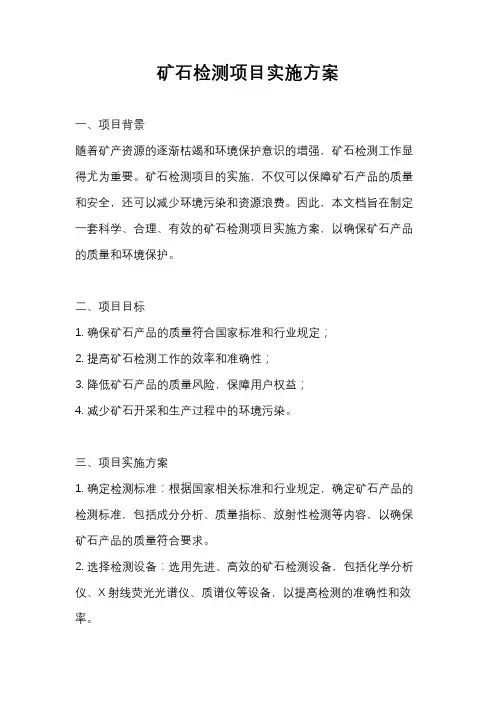 矿石检测项目实施方案

一、项目背景

随着矿产资源的逐渐枯竭和环境保护意识的增强，矿石检测工作显得尤为重要。矿石检测项目的实施，不仅可以保障矿石产品的质量和安全，还可以减少环境污染和资源浪费。因此，本文档旨在制定一套科学、合理、有效的矿石检测项目实施方案，以确保矿石产品的质量和环境保护。

二、项目目标

1. 确保矿石产品的质量符合国家标准和行业规定；

2. 提高矿石检测工作的效率和准确性；

3. 降低矿石产品的质量风险，保障用户权益；

4. 减少矿石开采和生产过程中的环境污染。

三、项目实施方案

1. 确定检测标准：根据国家相关标准和行业规定，确定矿石产品的检测标准，包括成分分析、质量指标、放射性检测等内容，以确保矿石产品的质量符合要求。

2. 选择检测设备：选用先进、高效的矿石检测设备，包括化学分析仪、X 射线荧光光谱仪、质谱仪等设备，以提高检测的准确性和效率。